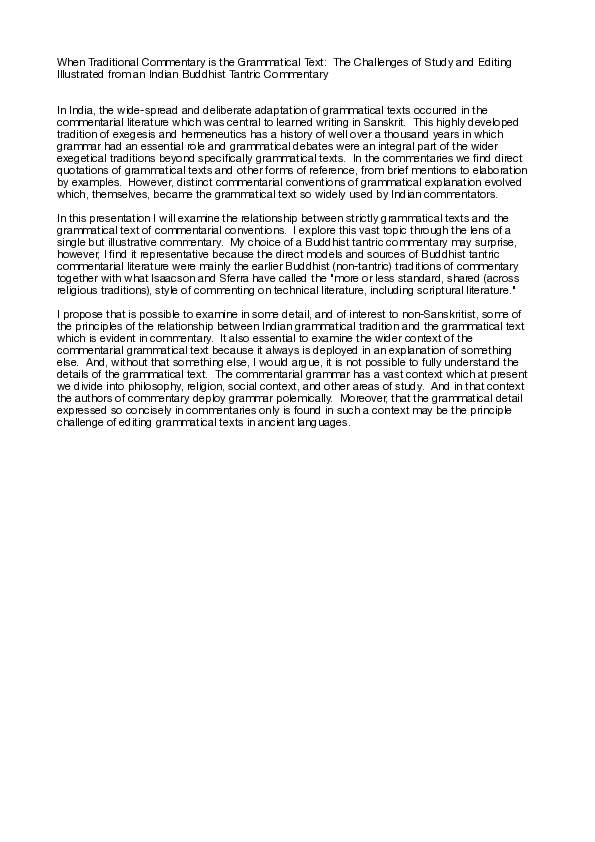 When Traditional Commentary is the Grammatical Text: The Challenges of Study and Editing Illustrated from an Indian Buddhist Tantric Commentary

In India, the wide-spread and deliberate adaptation of grammatical texts occurred in the commentarial literature which was central to learned writing in Sanskrit. This highly developed tradition of exegesis and hermeneutics has a history of well over a thousand years in which grammar had an essential role and grammatical debates were an integral part of the wider exegetical traditions beyond specifically grammatical texts. In the commentaries we find direct quotations of grammatical texts and other forms of reference, from brief mentions to elaboration by examples. However, distinct commentarial conventions of grammatical explanation evolved which, themselves, became the grammatical text so widely used by Indian commentators.

In this presentation I will examine the relationship between strictly grammatical texts and the grammatical text of commentarial conventions. I explore this vast topic through the lens of a single but illustrative commentary. My choice of a Buddhist tantric commentary may surprise, however, I find it representative because the direct models and sources of Buddhist tantric commentarial literature were mainly the earlier Buddhist (non-tantric) traditions of commentary together with what Isaacson and Sferra have called the "more or less standard, shared (across religious traditions), style of commenting on technical literature, including scriptural literature."

I propose that is possible to examine in some detail, and of interest to non-Sanskritist, some of the principles of the relationship between Indian grammatical tradition and the grammatical text which is evident in commentary. It also essential to examine the wider context of the commentarial grammatical text because it always is deployed in an explanation of something else. And, without that something else, I would argue, it is not possible to fully understand the details of the grammatical text. The commentarial grammar has a vast context which at present we divide into philosophy, religion, social context, and other areas of study. And in that context the authors of commentary deploy grammar polemically. Moreover, that the grammatical detail expressed so concisely in commentaries only is found in such a context may be the principle challenge of editing grammatical texts in ancient languages.